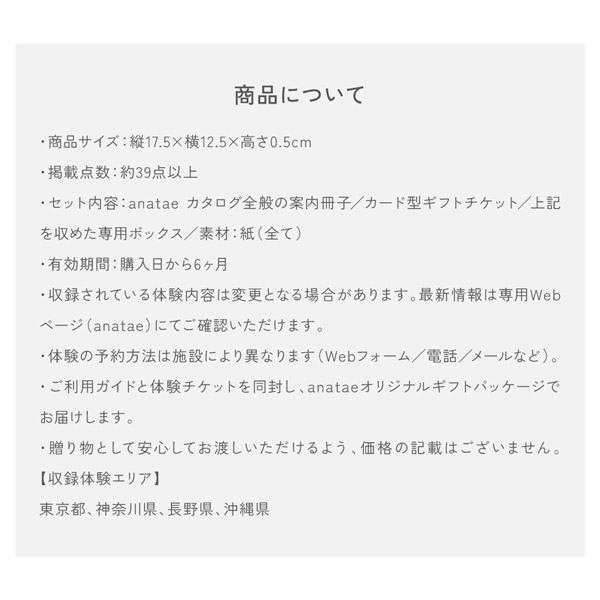 商品について

・商品サイズ：縦17.5×横12.5×高さ0.5cm

・掲載点数：約39点以上

・セット内容：anatae カタログ全般の案内冊子／カード型ギフトチケット／上記を収めた専用ボックス／素材：紙（全て）

・有効期間：購入日から6ヶ月

・収録されている体験内容は変更となる場合があります。最新情報は専用Webページ（anatae）にてご確認いただけます。

・体験の予約方法は施設により異なります（Webフォーム／電話／メールなど）。

・ご利用ガイドと体験チケットを同封し、anataeオリジナルギフトパッケージでお届けします。

・贈り物として安心してお渡しいただけるよう、価格の記載はございません。

【収録体験エリア】

東京都、神奈川県、長野県、沖縄県